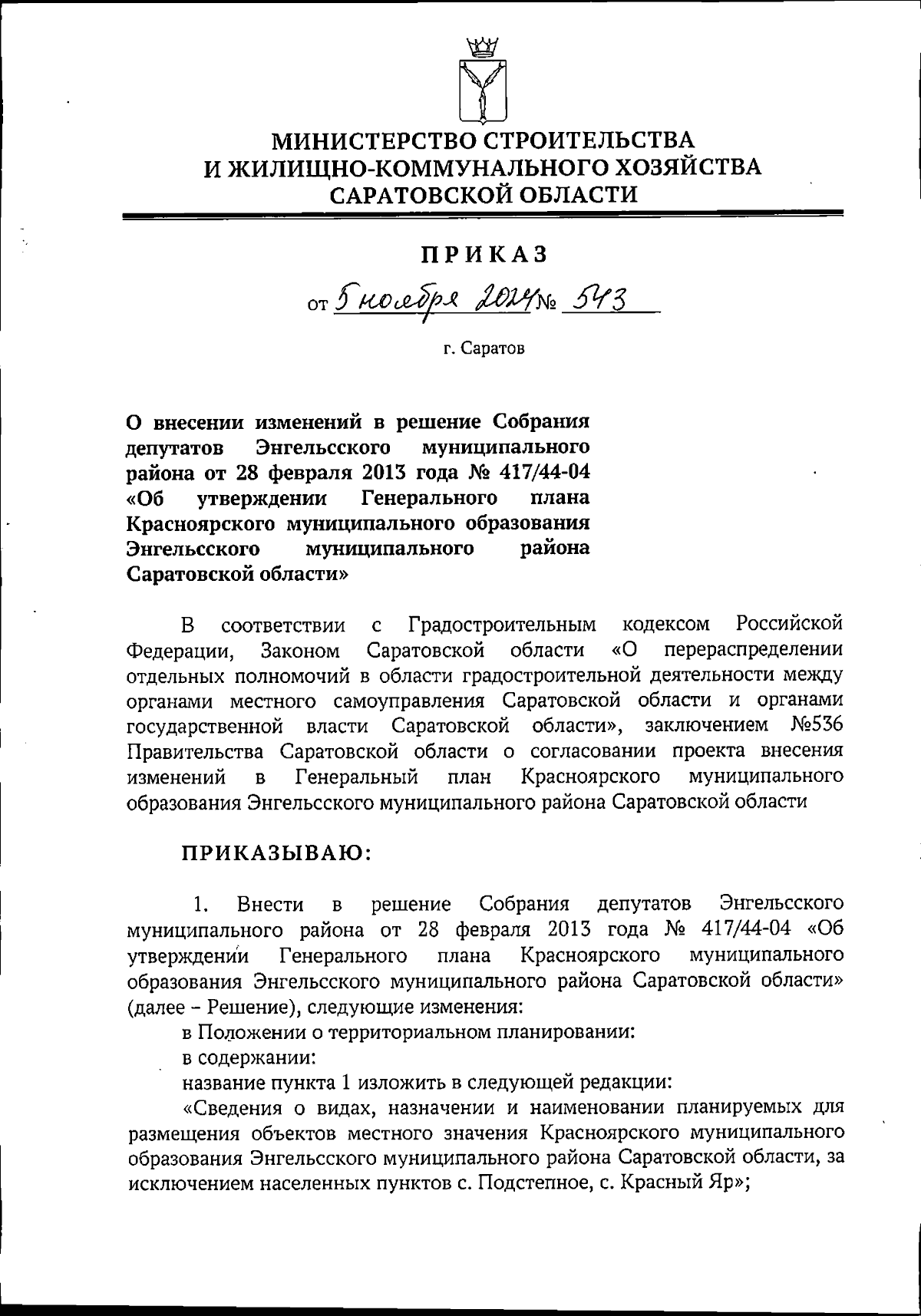 МИНИСТЕРСТВО СТРОИТЕЛЬСТВА
И ЖИЛИЩНО-КОММУНАЛЬНОГО ХОЗЯЙСТВА
САРАТОВСКОЙ ОБЛАСТИ

ПРИКАЗ

от 5 ноября 2024 № 543

г. Саратов

О внесении изменений в решение Собрания депутатов Энгельсского муниципального района от 28 февраля 2013 года № 417/44-04 «Об утверждении Генерального плана Красноярского муниципального образования Энгельсского муниципального района Саратовской области»

В соответствии с Градостроительным кодексом Российской Федерации, Законом Саратовской области «О перераспределении отдельных полномочий в области градостроительной деятельности между органами местного самоуправления Саратовской области и органами государственной власти Саратовской области», заключением №536 Правительства Саратовской области о согласовании проекта внесения изменений в Генеральный план Красноярского муниципального образования Энгельсского муниципального района Саратовской области

ПРИКАЗЫВАЮ:

1. Внести в решение Собрания депутатов Энгельсского муниципального района от 28 февраля 2013 года № 417/44-04 «Об утверждении Генерального плана Красноярского муниципального образования Энгельсского муниципального района Саратовской области» (далее – Решение), следующие изменения:
в Положении о территориальном планировании:
в содержании:
название пункта 1 изложить в следующей редакции:
«Сведения о видах, назначении и наименовании планируемых для размещения объектов местного значения Красноярского муниципального образования Энгельсского муниципального района Саратовской области, за исключением населенных пунктов с. Подстепное, с. Красный Яр»;